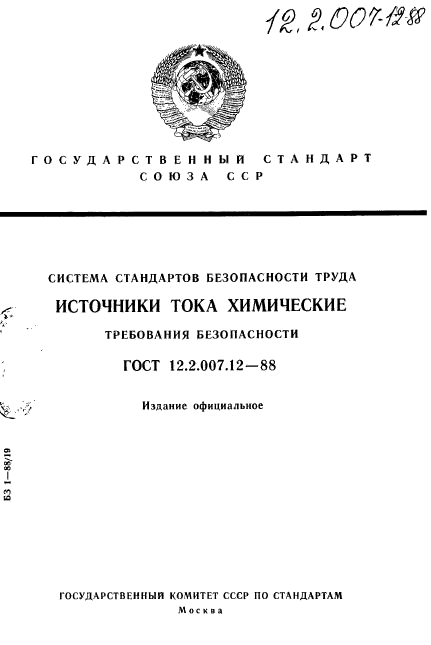 12.2.007-12-88

ГОСУДАРСТВЕННЫЙ СТАНДАРТ СОЮЗА ССР

СИСТЕМА СТАНДАРТОВ БЕЗОПАСНОСТИ ТРУДА

ИСТОЧНИКИ ТОКА ХИМИЧЕСКИЕ

ТРЕБОВАНИЯ БЕЗОПАСНОСТИ

ГОСТ 12.2.007.12—88

Издание официальное

БЗ 1—88/19

ГОСУДАРСТВЕННЫЙ КОМИТЕТ СССР ПО СТАНДАРТАМ
Москва